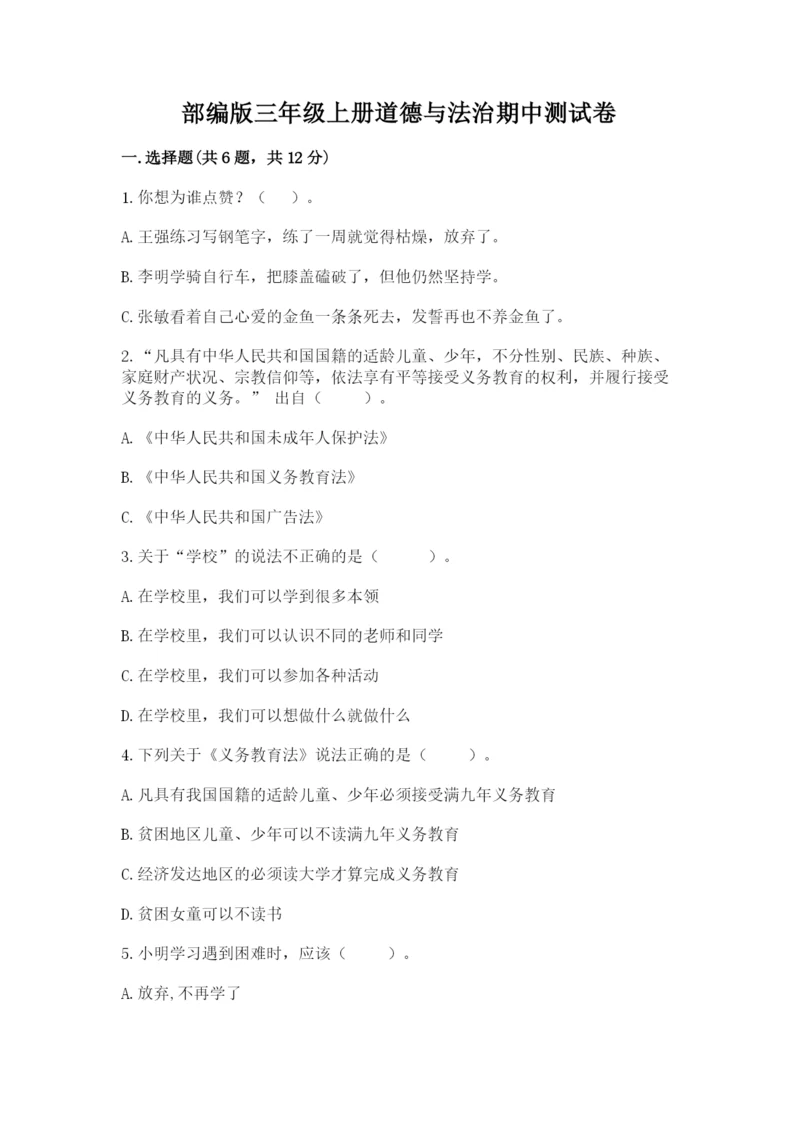 部编版三年级上册道德与法治期中测试卷

一.选择题(共6题，共12分)

1.你想为谁点赞？（    ）。

A.王强练习写钢笔字，练了一周就觉得枯燥，放弃了。

B.李明学骑自行车，把膝盖磕破了，但他仍然坚持学。

C.张敏看着自己心爱的金鱼一条条死去，发誓再也不养金鱼了。

2.“凡具有中华人民共和国国籍的适龄儿童、少年，不分性别、民族、种族、家庭财产状况、宗教信仰等，依法享有平等接受义务教育的权利，并履行接受义务教育的义务。” 出自（    ）。

A.《中华人民共和国未成年人保护法》

B.《中华人民共和国义务教育法》

C.《中华人民共和国广告法》

3.关于“学校”的说法不正确的是（    ）。

A.在学校里，我们可以学到很多本领

B.在学校里，我们可以认识不同的老师和同学

C.在学校里，我们可以参加各种活动

D.在学校里，我们可以想做什么就做什么

4.下列关于《义务教育法》说法正确的是（    ）。

A.凡具有我国国籍的适龄儿童、少年必须接受满九年义务教育

B.贫困地区儿童、少年可以不读满九年义务教育

C.经济发达地区的必须读大学才算完成义务教育

D.贫困女童可以不读书

5.小明学习遇到困难时，应该（    ）。

A.放弃,不再学了